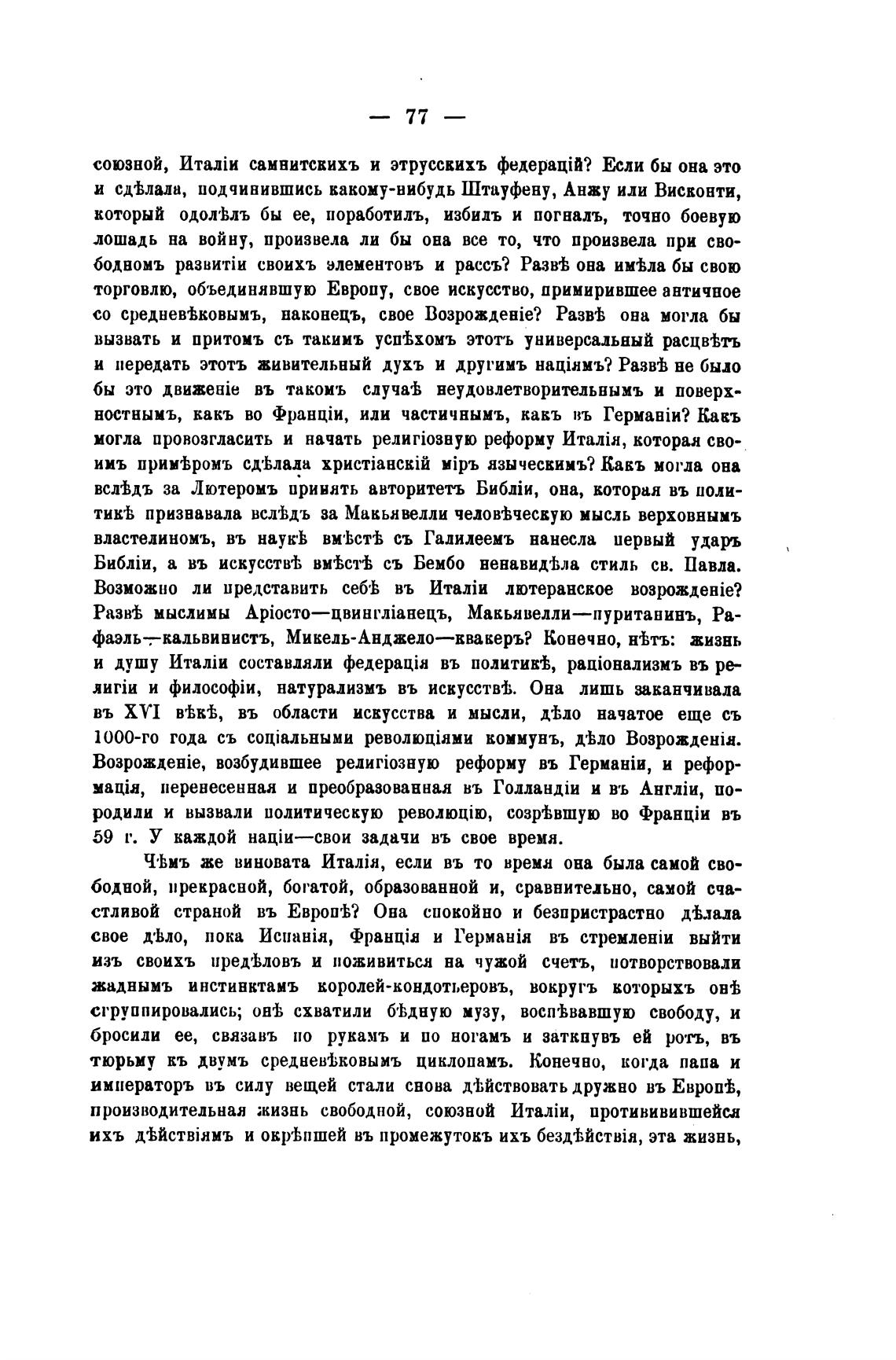 — 77 —

союзной, Италіи самнитскихъ и этрусскихъ федерацій? Если бы она это и сдѣлала, подчинившись какому-нибудь Штауфену, Анжу или Висконти, который одолѣлъ бы ее, поработилъ, избилъ и погналъ, точно боевую лошадь на войну, произвела ли бы она все то, что произвела при свободномъ развитіи своихъ элементовъ и рассъ? Развѣ она имѣла бы свою торговлю, объединявшую Европу, свое искусство, примирившее античное со средневѣковымъ, наконецъ, свое Возрожденіе? Развѣ она могла бы вызвать и притомъ съ такимъ успѣхомъ этотъ универсальный расцвѣтъ и передать этотъ живительный духъ и другимъ націямъ? Развѣ не было бы это движеніе въ такомъ случаѣ неудовлетворительнымъ и поверхностнымъ, какъ во Франціи, или частичнымъ, какъ въ Германіи? Какъ могла провозгласить и начать религіозную реформу Италія, которая своимъ примѣромъ сдѣлала христіанскій міръ языческимъ? Какъ могла она вслѣдъ за Лютеромъ принять авторитетъ Библіи, она, которая въ политикѣ признавала вслѣдъ за Макьявелли человѣческую мысль верховнымъ властелиномъ, въ наукѣ вмѣстѣ съ Галилеемъ нанесла первый ударъ Библіи, а въ искусствѣ вмѣстѣ съ Бембо ненавидѣла стиль св. Павла. Возможно ли представить себѣ въ Италіи лютеранское возрожденіе? Развѣ мыслимы Аріосто—цвингліанецъ, Макьявелли—пуританинъ, Рафаэль—кальвинистъ, Микель-Анджело—квакеръ? Конечно, нѣтъ: жизнь и душу Италіи составляли федерація въ политикѣ, раціонализмъ въ религіи и философіи, натурализмъ въ искусствѣ. Она лишь заканчивала въ XVI вѣкѣ, въ области искусства и мысли, дѣло начатое еще съ 1000-го года съ соціальными революціями коммунъ, дѣло Возрожденія. Возрожденіе, возбудившее религіозную реформу въ Германіи, и реформація, перенесенная и преобразованная въ Голландіи и въ Англіи, породили и вызвали политическую революцію, созрѣвшую во Франціи въ 59 г. У каждой націи—свои задачи въ свое время.

Чѣмъ же виновата Италія, если въ то время она была самой свободной, прекрасной, богатой, образованной и, сравнительно, самой счастливой страной въ Европѣ? Она спокойно и безпристрастно дѣлала свое дѣло, пока Испанія, Франція и Германія въ стремленіи выйти изъ своихъ предѣловъ и поживиться на чужой счетъ, потворствовали жаднымъ инстинктамъ королей-кондотьеровъ, вокругъ которыхъ онѣ сгруппировались; онѣ схватили бѣдную музу, воспѣвавшую свободу, и бросили ее, связавъ по рукамъ и по ногамъ и заткнувъ ей ротъ, въ тюрьму къ двумъ средневѣковымъ циклопамъ. Конечно, когда папа и императоръ въ силу вещей стали снова дѣйствовать дружно въ Европѣ, производительная жизнь свободной, союзной Италіи, противившейся ихъ дѣйствіямъ и окрѣпшей въ промежутокъ ихъ бездѣйствія, эта жизнь,